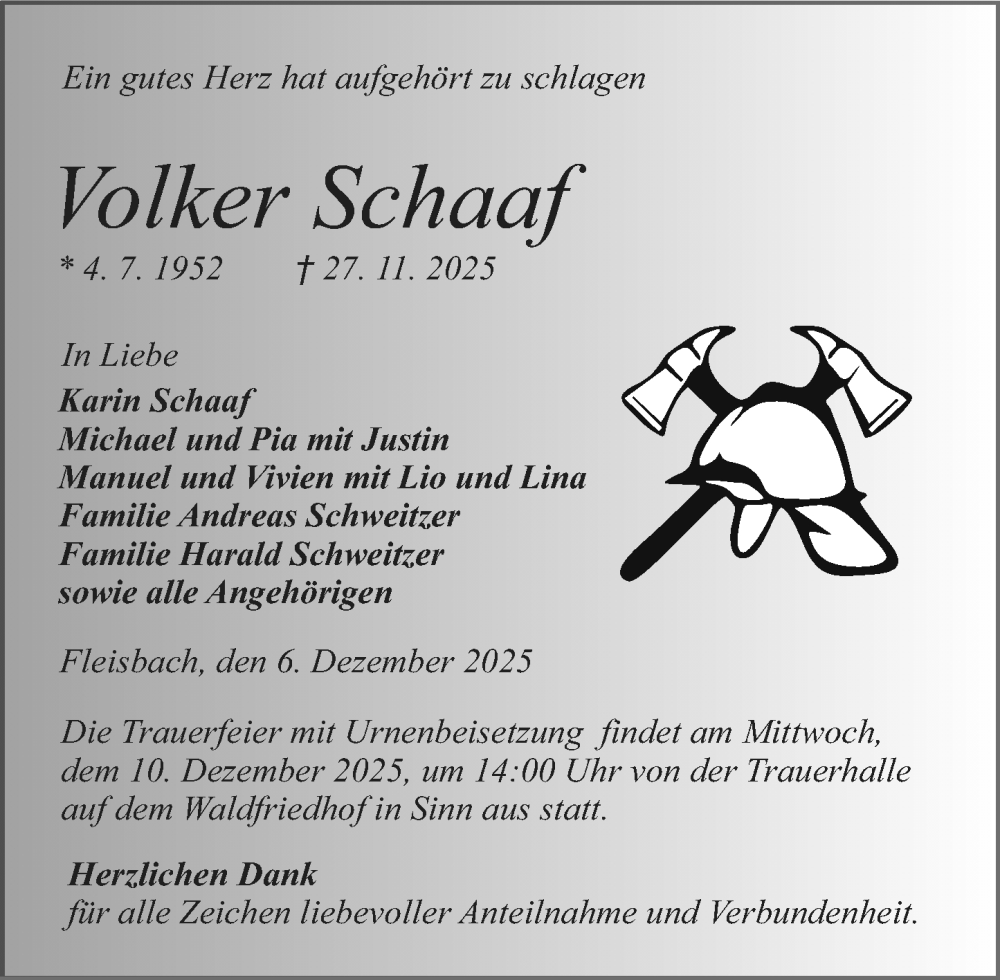 Ein gutes Herz hat aufgehört zu schlagen

Volker Schaaf

* 4. 7. 1952 † 27. 11. 2025

In Liebe
Karin Schaaf
Michael und Pia mit Justin
Manuel und Vivien mit Lio und Lina
Familie Andreas Schweitzer
Familie Harald Schweitzer
sowie alle Angehörigen

Fleisbach, den 6. Dezember 2025

Die Trauerfeier mit Urnenbeisetzung findet am Mittwoch, dem 10. Dezember 2025, um 14:00 Uhr von der Trauerhalle auf dem Waldfriedhof in Sinn aus statt.

Herzlichen Dank
für alle Zeichen liebevoller Anteilnahme und Verbundenheit.